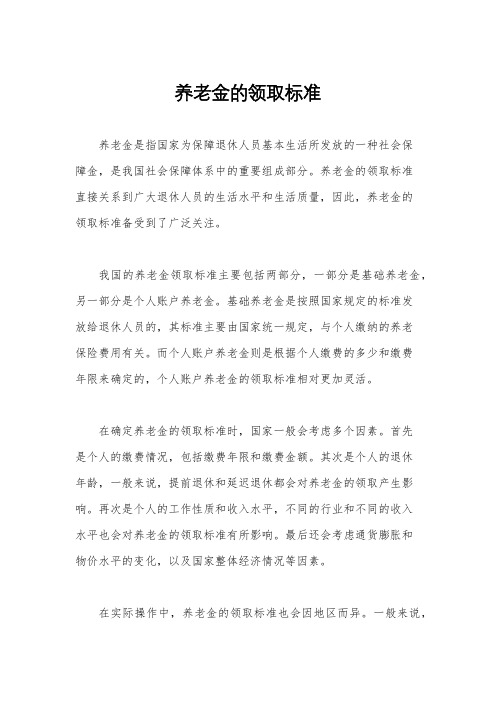 养老金的领取标准

养老金是指国家为保障退休人员基本生活所发放的一种社会保障金，是我国社会保障体系中的重要组成部分。养老金的领取标准直接关系到广大退休人员的生活水平和生活质量，因此，养老金的领取标准备受到了广泛关注。

我国的养老金领取标准主要包括两部分，一部分是基础养老金，另一部分是个人账户养老金。基础养老金是按照国家规定的标准发放给退休人员的，其标准主要由国家统一规定，与个人缴纳的养老保险费用有关。而个人账户养老金则是根据个人缴费的多少和缴费年限来确定的，个人账户养老金的领取标准相对更加灵活。

在确定养老金的领取标准时，国家一般会考虑多个因素。首先是个人的缴费情况，包括缴费年限和缴费金额。其次是个人的退休年龄，一般来说，提前退休和延迟退休都会对养老金的领取产生影响。再次是个人的工作性质和收入水平，不同的行业和不同的收入水平也会对养老金的领取标准有所影响。最后还会考虑通货膨胀和物价水平的变化，以及国家整体经济情况等因素。

在实际操作中，养老金的领取标准也会因地区而异。一般来说，